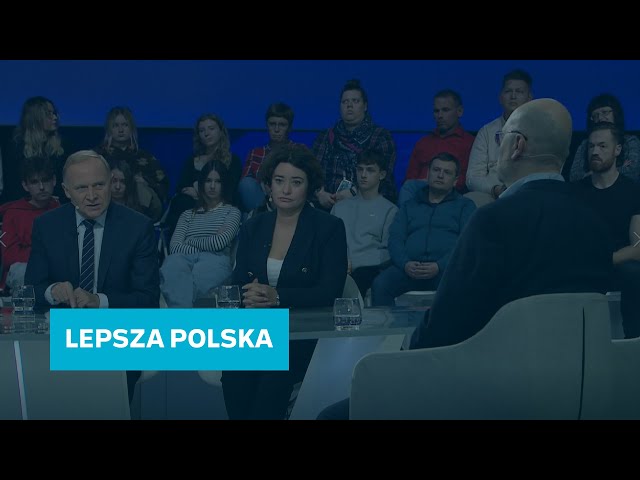 LEPSZA POLSKA